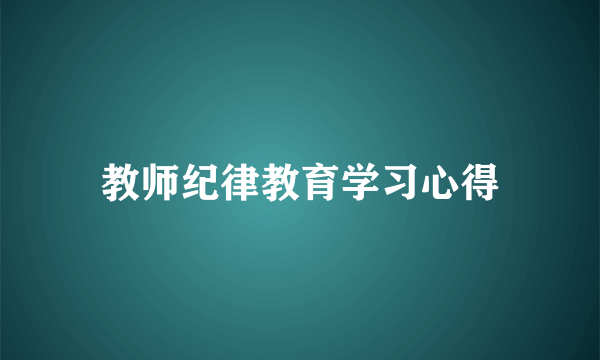 教师纪律教育学习心得